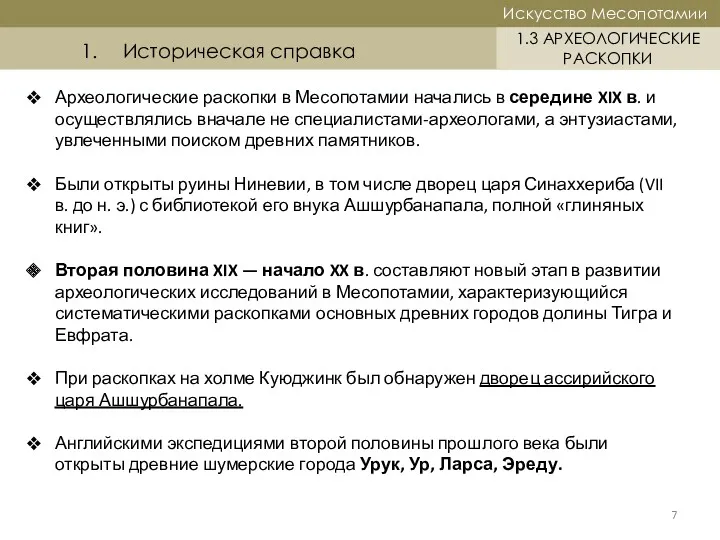 Искусство Месопотамии

1. Историческая справка

1.3 АРХЕОЛОГИЧЕСКИЕ РАСКОПКИ

❖ Археологические раскопки в Месопотамии начались в середине XIX в. и осуществлялись вначале не специалистами-археологами, а энтузиастами, увлеченными поиском древних памятников.

❖ Были открыты руины Ниневии, в том числе дворец царя Синаххериба (VII в. до н. э.) с библиотекой его внука Ашшурбанапала, полной «глиняных книг».

❖ Вторая половина XIX — начало XX в. составляют новый этап в развитии археологических исследований в Месопотамии, характеризующийся систематическими раскопками основных древних городов долины Тигра и Евфрата.

❖ При раскопках на холме Куюджинк был обнаружен дворец ассирийского царя Ашшурбанапала.

❖ Английскими экспедициями второй половины прошлого века были открыты древние шумерские города Урук, Ур, Ларса, Эреду.

7